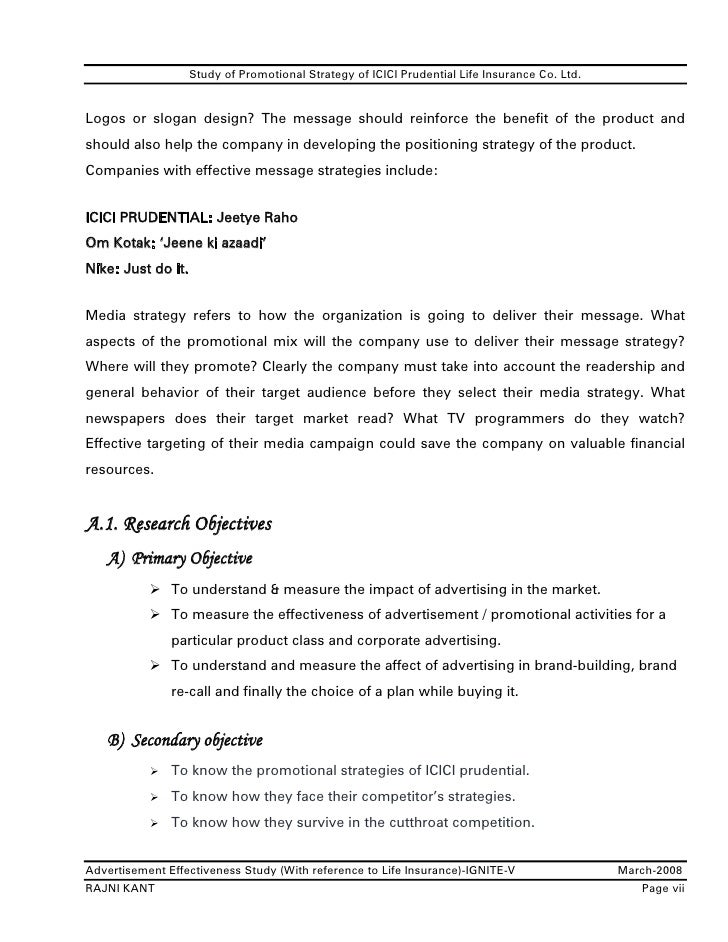 Study of Promotional Strategy of ICICI Prudential Life Insurance Co. Ltd.

Logos or slogan design? The message should reinforce the benefit of the product and should also help the company in developing the positioning strategy of the product. Companies with effective message strategies include:

ICICI PRUDENTIAL: Jeetye Raho
Om Kotak: 'Jeene ki azaadi'
Nike: Just do it.

Media strategy refers to how the organization is going to deliver their message. What aspects of the promotional mix will the company use to deliver their message strategy? Where will they promote? Clearly the company must take into account the readership and general behavior of their target audience before they select their media strategy. What newspapers does their target market read? What TV programmers do they watch? Effective targeting of their media campaign could save the company on valuable financial resources.

A.1. Research Objectives

A) Primary Objective

➢ To understand & measure the impact of advertising in the market.
➢ To measure the effectiveness of advertisement / promotional activities for a particular product class and corporate advertising.
➢ To understand and measure the affect of advertising in brand-building, brand re-call and finally the choice of a plan while buying it.

B) Secondary objective

➢ To know the promotional strategies of ICICI prudential.
➢ To know how they face their competitor's strategies.
➢ To know how they survive in the cutthroat competition.

Advertisement Effectiveness Study (With reference to Life Insurance)-IGNITE-V March-2008
RAJNI KANT Page vii